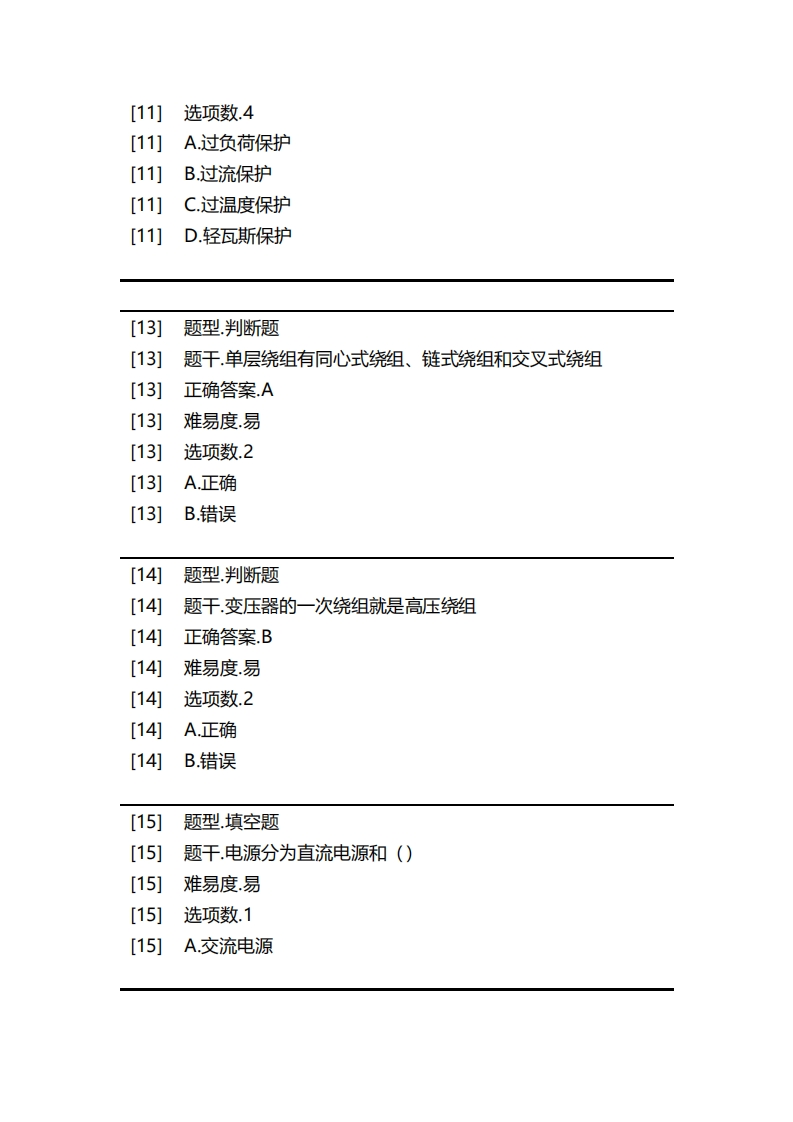 [11] 选项数.4
[11] A.过负荷保护
[11] B.过流保护
[11] C.过温度保护
[11] D.轻瓦斯保护

[13] 题型.判断题
[13] 题干.单层绕组有同心式绕组、链式绕组和交叉式绕组
[13] 正确答案.A
[13] 难易度.易
[13] 选项数.2
[13] A.正确
[13] B.错误

[14] 题型.判断题
[14] 题干.变压器的一次绕组就是高压绕组
[14] 正确答案.B
[14] 难易度.易
[14] 选项数.2
[14] A.正确
[14] B.错误

[15] 题型.填空题
[15] 题干.电源分为直流电源和（）
[15] 难易度.易
[15] 选项数.1
[15] A.交流电源